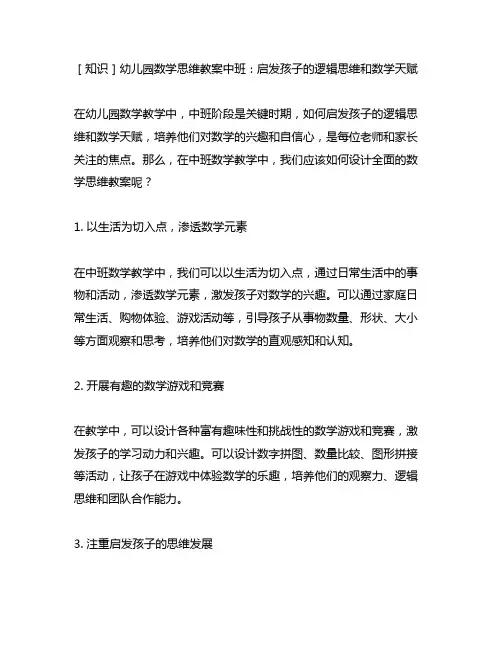 [知识]幼儿园数学思维教案中班：启发孩子的逻辑思维和数学天赋

在幼儿园数学教学中，中班阶段是关键时期，如何启发孩子的逻辑思维和数学天赋，培养他们对数学的兴趣和自信心，是每位老师和家长关注的焦点。那么，在中班数学教学中，我们应该如何设计全面的数学思维教案呢？

1. 以生活为切入点，渗透数学元素

在中班数学教学中，我们可以以生活为切入点，通过日常生活中的事物和活动，渗透数学元素，激发孩子对数学的兴趣。可以通过家庭日常生活、购物体验、游戏活动等，引导孩子从事物数量、形状、大小等方面观察和思考，培养他们对数学的直观感知和认知。

2. 开展有趣的数学游戏和竞赛

在教学中，可以设计各种富有趣味性和挑战性的数学游戏和竞赛，激发孩子的学习动力和兴趣。可以设计数字拼图、数量比较、图形拼接等活动，让孩子在游戏中体验数学的乐趣，培养他们的观察力、逻辑思维和团队合作能力。

3. 注重启发孩子的思维发展